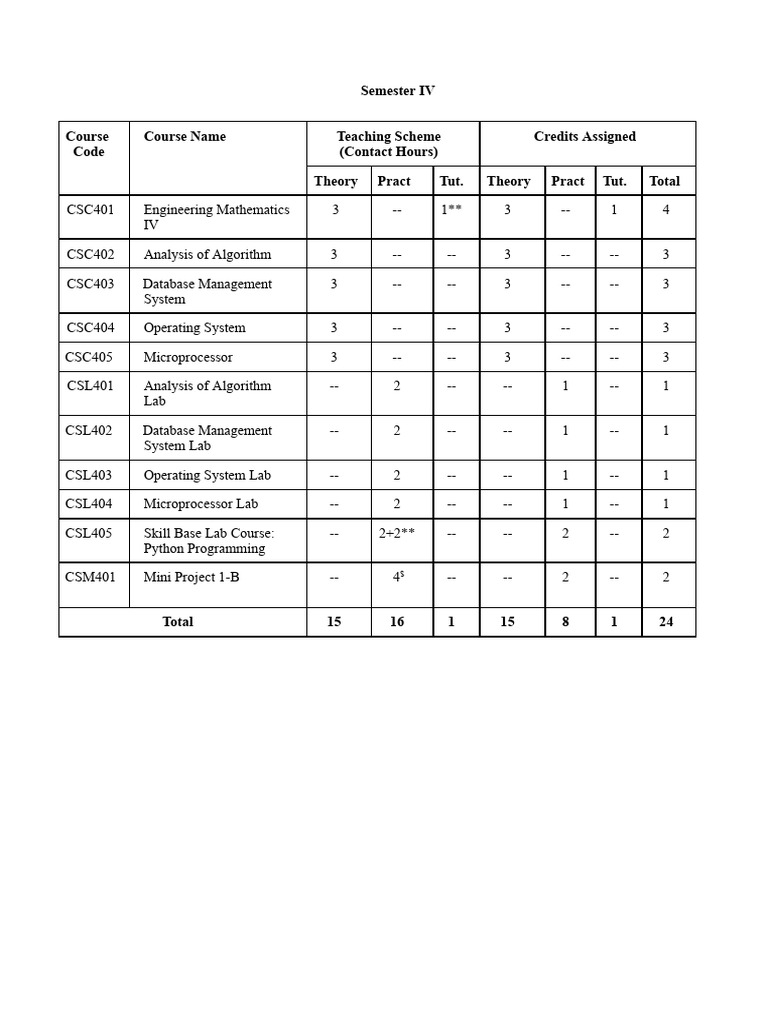 Semester IV

| Course Code | Course Name | Teaching Scheme (Contact Hours) | | | Credits Assigned | | | |
|---|---|---|---|---|---|---|---|---|
| | | Theory | Pract | Tut. | Theory | Pract | Tut. | Total |
| CSC401 | Engineering Mathematics IV | 3 | -- | 1** | 3 | -- | 1 | 4 |
| CSC402 | Analysis of Algorithm | 3 | -- | -- | 3 | -- | -- | 3 |
| CSC403 | Database Management System | 3 | -- | -- | 3 | -- | -- | 3 |
| CSC404 | Operating System | 3 | -- | -- | 3 | -- | -- | 3 |
| CSC405 | Microprocessor | 3 | -- | -- | 3 | -- | -- | 3 |
| CSL401 | Analysis of Algorithm Lab | -- | 2 | -- | -- | 1 | -- | 1 |
| CSL402 | Database Management System Lab | -- | 2 | -- | -- | 1 | -- | 1 |
| CSL403 | Operating System Lab | -- | 2 | -- | -- | 1 | -- | 1 |
| CSL404 | Microprocessor Lab | -- | 2 | -- | -- | 1 | -- | 1 |
| CSL405 | Skill Base Lab Course: Python Programming | -- | 2+2** | -- | -- | 2 | -- | 2 |
| CSM401 | Mini Project 1-B | -- | $4^{\$}$ | -- | -- | 2 | -- | 2 |
| Total | | 15 | 16 | 1 | 15 | 8 | 1 | 24 |